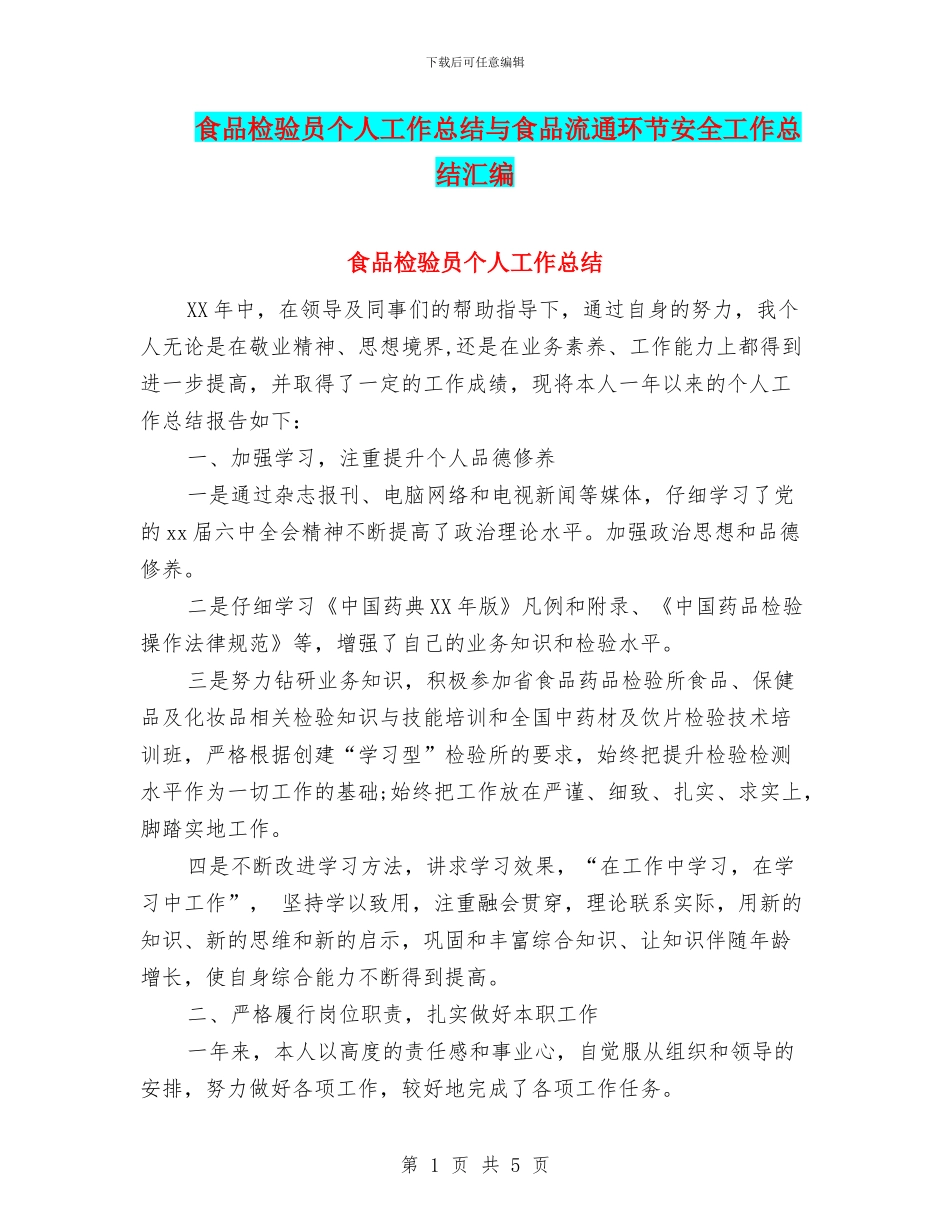 下载后可任意编辑

食品检验员个人工作总结与食品流通环节安全工作总结汇编

食品检验员个人工作总结

XX 年中，在领导及同事们的帮助指导下，通过自身的努力，我个人无论是在敬业精神、思想境界,还是在业务素养、工作能力上都得到进一步提高，并取得了一定的工作成绩，现将本人一年以来的个人工作总结报告如下：

一、加强学习，注重提升个人品德修养

一是通过杂志报刊、电脑网络和电视新闻等媒体，仔细学习了党的 xx 届六中全会精神不断提高了政治理论水平。加强政治思想和品德修养。

二是仔细学习《中国药典 XX 年版》凡例和附录、《中国药品检验操作法律规范》等，增强了自己的业务知识和检验水平。

三是努力钻研业务知识，积极参加省食品药品检验所食品、保健品及化妆品相关检验知识与技能培训和全国中药材及饮片检验技术培训班，严格根据创建“学习型”检验所的要求，始终把提升检验检测水平作为一切工作的基础;始终把工作放在严谨、细致、扎实、求实上，脚踏实地工作。

四是不断改进学习方法，讲求学习效果，“在工作中学习，在学习中工作”， 坚持学以致用，注重融会贯穿，理论联系实际，用新的知识、新的思维和新的启示，巩固和丰富综合知识、让知识伴随年龄增长，使自身综合能力不断得到提高。

二、严格履行岗位职责，扎实做好本职工作

一年来，本人以高度的责任感和事业心，自觉服从组织和领导的安排，努力做好各项工作，较好地完成了各项工作任务。

第 1 页 共 5 页